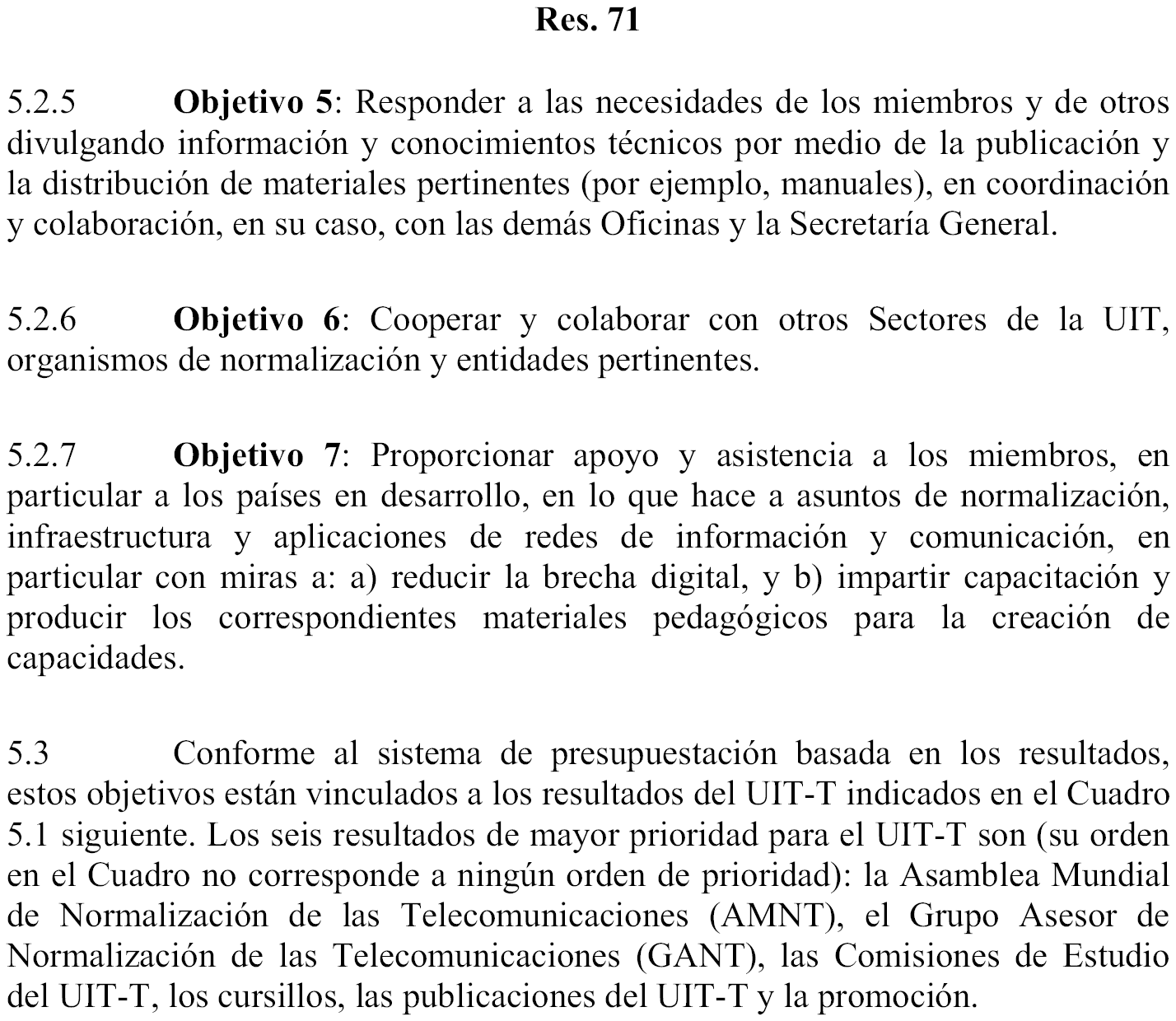 Res. 71

5.2.5 Objetivo 5: Responder a las necesidades de los miembros y de otros divulgando información y conocimientos técnicos por medio de la publicación y la distribución de materiales pertinentes (por ejemplo, manuales), en coordinación y colaboración, en su caso, con las demás Oficinas y la Secretaría General.

5.2.6 Objetivo 6: Cooperar y colaborar con otros Sectores de la UIT, organismos de normalización y entidades pertinentes.

5.2.7 Objetivo 7: Proporcionar apoyo y asistencia a los miembros, en particular a los países en desarrollo, en lo que hace a asuntos de normalización, infraestructura y aplicaciones de redes de información y comunicación, en particular con miras a: a) reducir la brecha digital, y b) impartir capacitación y producir los correspondientes materiales pedagógicos para la creación de capacidades.

5.3 Conforme al sistema de presupuestación basada en los resultados, estos objetivos están vinculados a los resultados del UIT-T indicados en el Cuadro 5.1 siguiente. Los seis resultados de mayor prioridad para el UIT-T son (su orden en el Cuadro no corresponde a ningún orden de prioridad): la Asamblea Mundial de Normalización de las Telecomunicaciones (AMNT), el Grupo Asesor de Normalización de las Telecomunicaciones (GANT), las Comisiones de Estudio del UIT-T, los cursillos, las publicaciones del UIT-T y la promoción.